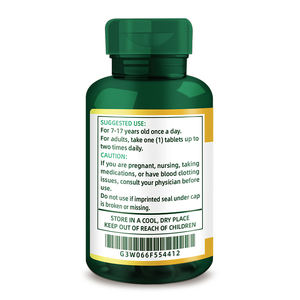 SUGGESTED USE:
For 7-17 years old once a day.
For adults, take one (1) tablets up to two times daily.

CAUTION:
If you are pregnant, nursing, taking medications, or have blood clotting issues, consult your physician before use.
Do not use if imprinted seal under cap is broken or missing.

STORE IN A COOL, DRY PLACE
KEEP OUT OF REACH OF CHILDREN

G3W066F554412